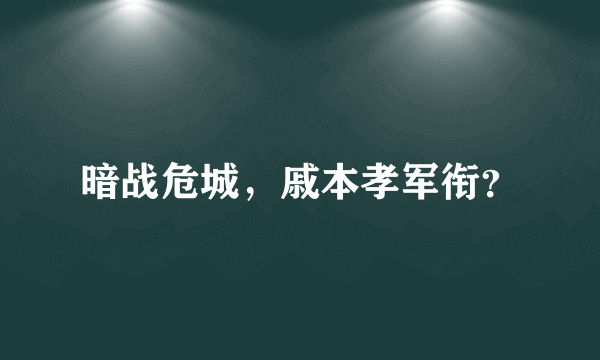 暗战危城，戚本孝军衔?